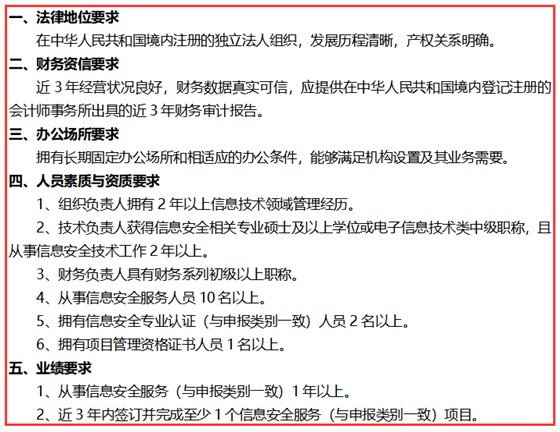 一、法律地位要求

在中华人民共和国境内注册的独立法人组织，发展历程清晰，产权关系明确。

二、财务资信要求

近 3 年经营状况良好，财务数据真实可信，应提供在中华人民共和国境内登记注册的会计师事务所出具的近 3 年财务审计报告。

三、办公场所要求

拥有长期固定办公场所和相适应的办公条件，能够满足机构设置及其业务需要。

四、人员素质与资质要求

1、组织负责人拥有 2 年以上信息技术领域管理经历。

2、技术负责人获得信息安全相关专业硕士及以上学位或电子信息技术类中级职称，且从事信息安全技术工作 2 年以上。

3、财务负责人具有财务系列初级以上职称。

4、从事信息安全服务人员 10 名以上。

5、拥有信息安全专业认证（与申报类别一致）人员 2 名以上。

6、拥有项目管理资格证书人员 1 名以上。

五、业绩要求

1、从事信息安全服务（与申报类别一致）1 年以上。

2、近 3 年内签订并完成至少 1 个信息安全服务（与申报类别一致）项目。